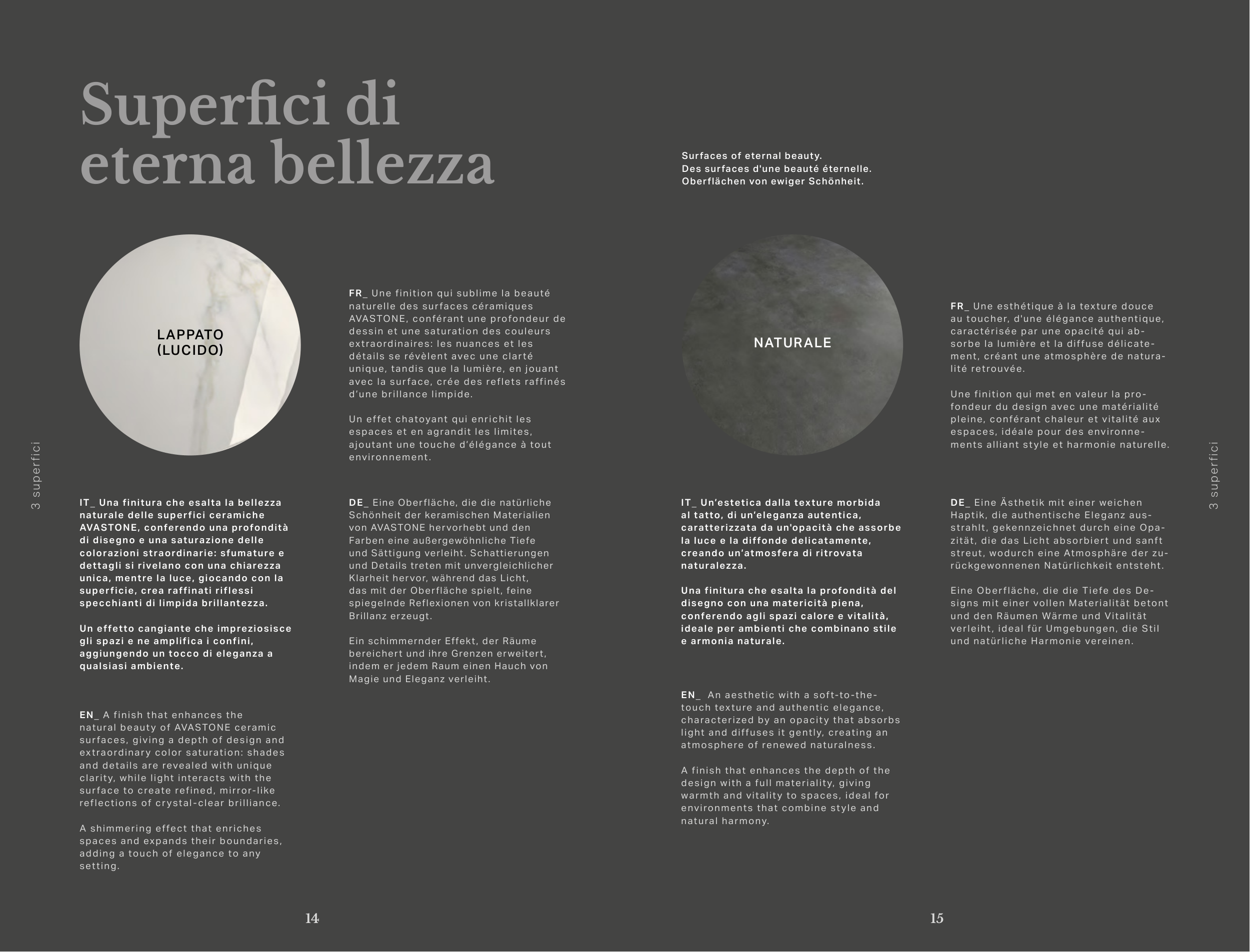 Superfici di eterna bellezza

Surfaces of eternal beauty.
Des surfaces d'une beauté éternelle.
Oberflächen von ewiger Schönheit.

3 superfici

LAPPATO (LUCIDO)

IT_ Una finitura che esalta la bellezza naturale delle superfici ceramiche AVASTONE, conferendo una profondità di disegno e una saturazione delle colorazioni straordinarie: sfumature e dettagli si rivelano con una chiarezza unica, mentre la luce, giocando con la superficie, crea raffinati riflessi specchianti di limpida brillantezza.

Un effetto cangiante che impreziosisce gli spazi e ne amplifica i confini, aggiungendo un tocco di eleganza a qualsiasi ambiente.

EN_ A finish that enhances the natural beauty of AVASTONE ceramic surfaces, giving a depth of design and extraordinary color saturation: shades and details are revealed with unique clarity, while light interacts with the surface to create refined, mirror-like reflections of crystal-clear brilliance.

A shimmering effect that enriches spaces and expands their boundaries, adding a touch of elegance to any setting.

FR_ Une finition qui sublime la beauté naturelle des surfaces céramiques AVASTONE, conférant une profondeur de dessin et une saturation des couleurs extraordinaires: les nuances et les détails se révèlent avec une clarté unique, tandis que la lumière, en jouant avec la surface, crée des reflets raffinés d'une brillance limpide.

Un effet chatoyant qui enrichit les espaces et en agrandit les limites, ajoutant une touche d'élégance à tout environnement.

DE_ Eine Oberfläche, die die natürliche Schönheit der keramischen Materialien von AVASTONE hervorhebt und den Farben eine außergewöhnliche Tiefe und Sättigung verleiht. Schattierungen und Details treten mit unvergleichlicher Klarheit hervor, während das Licht, das mit der Oberfläche spielt, feine spiegelnde Reflexionen von kristallklarer Brillanz erzeugt.

Ein schimmernder Effekt, der Räume bereichert und ihre Grenzen erweitert, indem er jedem Raum einen Hauch von Magie und Eleganz verleiht.

14

NATURALE

IT_ Un'estetica dalla texture morbida al tatto, di un'eleganza autentica, caratterizzata da un'opacità che assorbe la luce e la diffonde delicatamente, creando un'atmosfera di ritrovata naturalezza.

Una finitura che esalta la profondità del disegno con una matericità piena, conferendo agli spazi calore e vitalità, ideale per ambienti che combinano stile e armonia naturale.

EN_ An aesthetic with a soft-to-the-touch texture and authentic elegance, characterized by an opacity that absorbs light and diffuses it gently, creating an atmosphere of renewed naturalness.

A finish that enhances the depth of the design with a full materiality, giving warmth and vitality to spaces, ideal for environments that combine style and natural harmony.

FR_ Une esthétique à la texture douce au toucher, d'une élégance authentique, caractérisée par une opacité qui absorbe la lumière et la diffuse délicatement, créant une atmosphère de naturalité retrouvée.

Une finition qui met en valeur la profondeur du design avec une matérialité pleine, conférant chaleur et vitalité aux espaces, idéale pour des environnements alliant style et harmonie naturelle.

DE_ Eine Ästhetik mit einer weichen Haptik, die authentische Eleganz ausstrahlt, gekennzeichnet durch eine Opazität, die das Licht absorbiert und sanft streut, wodurch eine Atmosphäre der zurückgewonnenen Natürlichkeit entsteht.

Eine Oberfläche, die die Tiefe des Designs mit einer vollen Materialität betont und den Räumen Wärme und Vitalität verleiht, ideal für Umgebungen, die Stil und natürliche Harmonie vereinen.

3 superfici

15